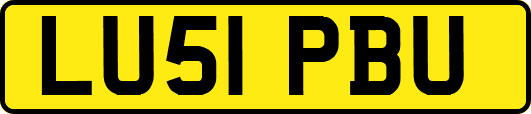 LU51 PBU